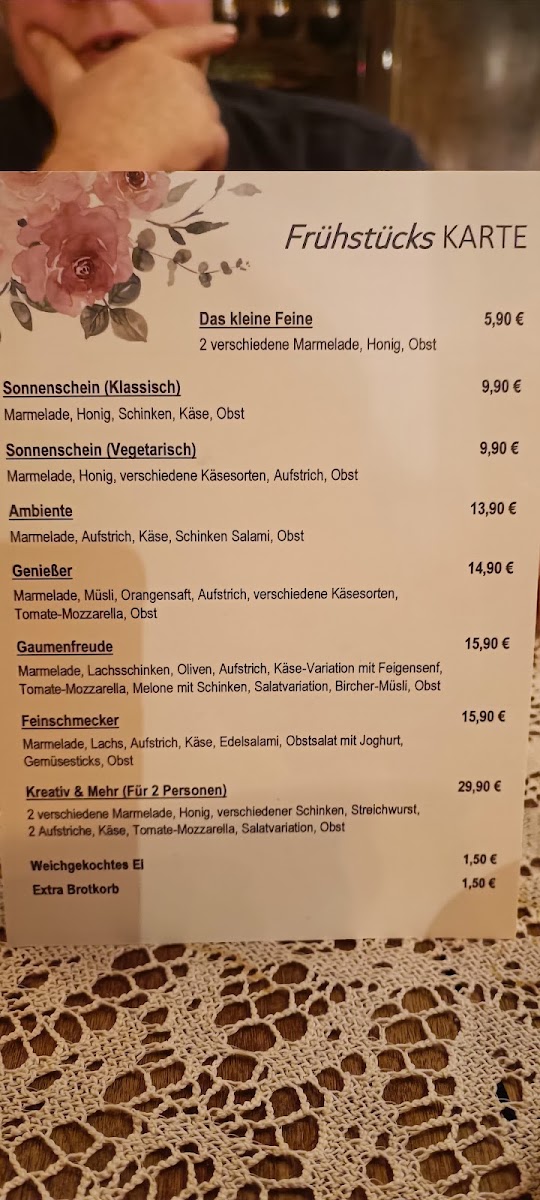 Frühstücks KARTE

Das kleine Feine 5,90 €
2 verschiedene Marmelade, Honig, Obst

Sonnenschein (Klassisch) 9,90 €
Marmelade, Honig, Schinken, Käse, Obst

Sonnenschein (Vegetarisch) 9,90 €
Marmelade, Honig, verschiedene Käsesorten, Aufstrich, Obst

Ambiente 13,90 €
Marmelade, Aufstrich, Käse, Schinken Salami, Obst

Genießer 14,90 €
Marmelade, Müsli, Orangensaft, Aufstrich, verschiedene Käsesorten, Tomate-Mozzarella, Obst

Gaumenfreude 15,90 €
Marmelade, Lachsschinken, Oliven, Aufstrich, Käse-Variation mit Feigensenf, Tomate-Mozzarella, Melone mit Schinken, Salatvariation, Bircher-Müsli, Obst

Feinschmecker 15,90 €
Marmelade, Lachs, Aufstrich, Käse, Edelsalami, Obstsalat mit Joghurt, Gemüsesticks, Obst

Kreativ & Mehr (Für 2 Personen) 29,90 €
2 verschiedene Marmelade, Honig, verschiedener Schinken, Streichwurst, 2 Aufstriche, Käse, Tomate-Mozzarella, Salatvariation, Obst

Weichgekochtes Ei 1,50 €
Extra Brotkorb 1,50 €